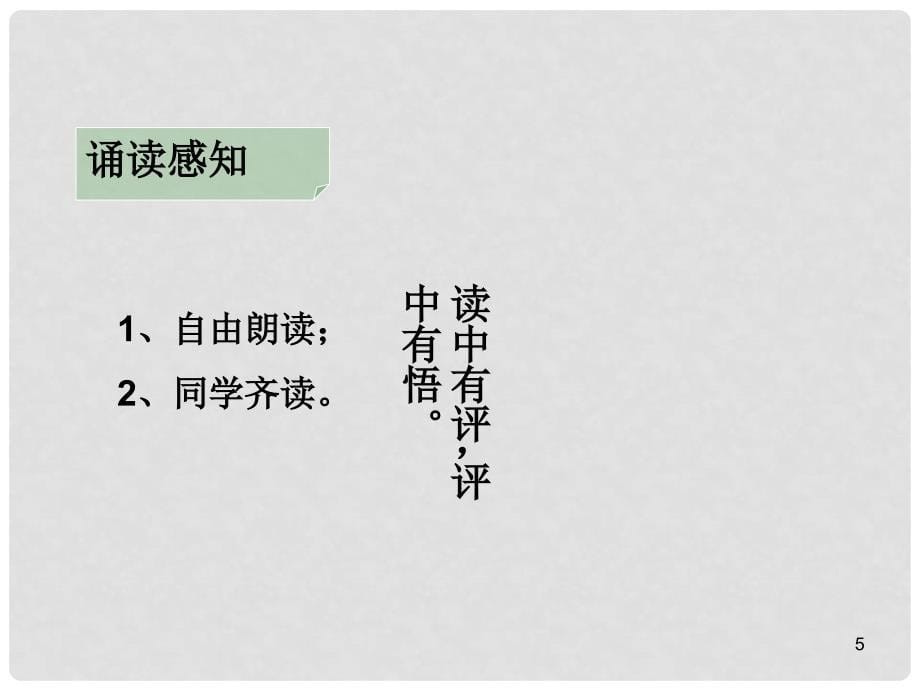 诵读感知

1、自由朗读；
2、同学齐读。

读中有评，评中有悟。

5